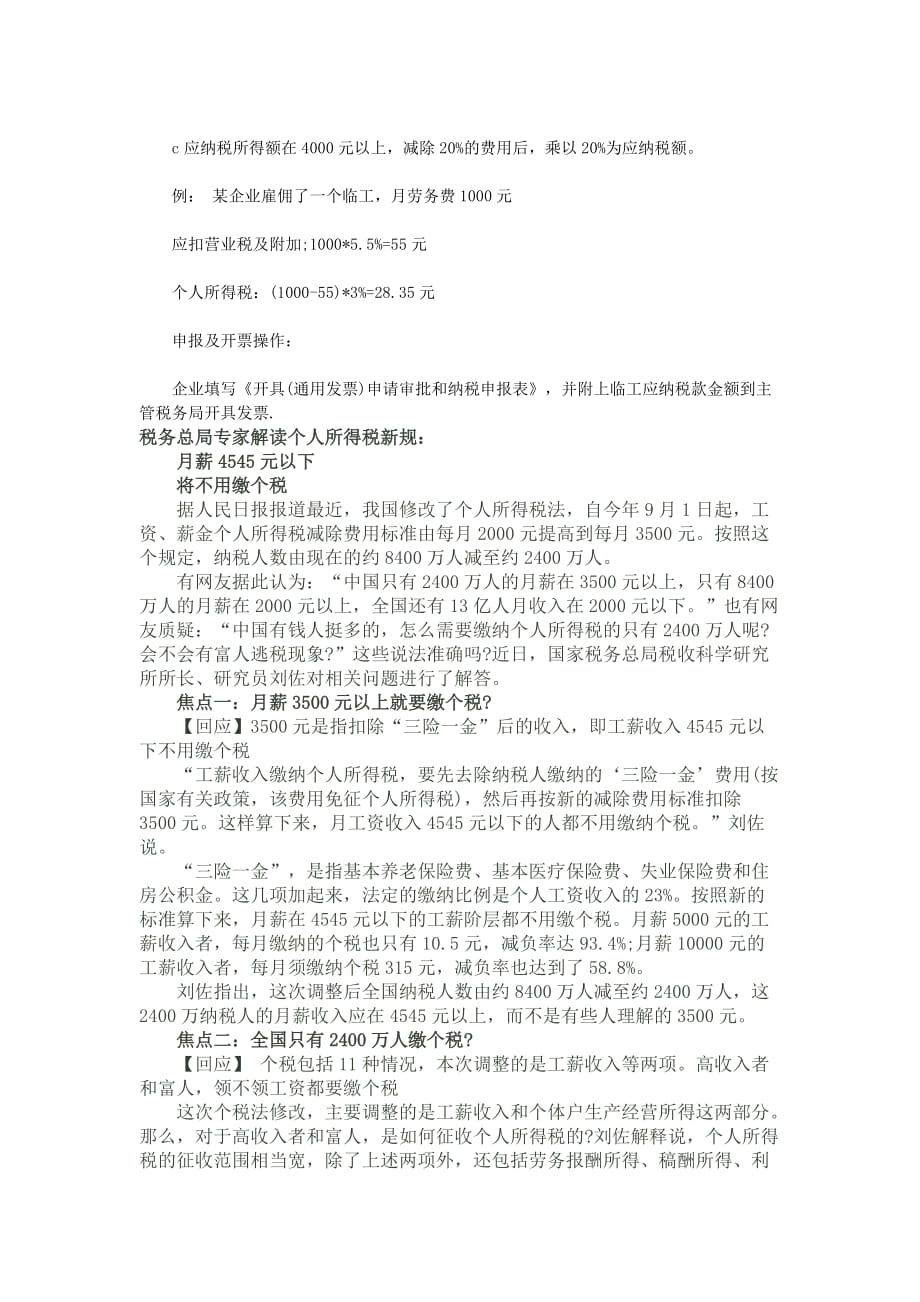 c 应纳税所得额在 4000 元以上，减除 20%的费用后，乘以 20%为应纳税额。

例： 某企业雇佣了一个临工，月劳务费 1000 元

应扣营业税及附加;1000*5.5%=55 元

个人所得税：(1000-55)*3%=28.35 元

申报及开票操作：

企业填写《开具(通用发票)申请审批和纳税申报表》，并附上临工应纳税款金额到主管税务局开具发票.

税务总局专家解读个人所得税新规：

月薪 4545 元以下

将不用缴个税

据人民日报报道最近，我国修改了个人所得税法，自今年 9 月 1 日起，工资、薪金个人所得税减除费用标准由每月 2000 元提高到每月 3500 元。按照这个规定，纳税人数由现在的约 8400 万人减至约 2400 万人。

有网友据此认为：“中国只有 2400 万人的月薪在 3500 元以上，只有 8400 万人的月薪在 2000 元以上，全国还有 13 亿人月收入在 2000 元以下。”也有网友质疑：“中国有钱人挺多的，怎么需要缴纳个人所得税的只有 2400 万人呢?会不会有富人逃税现象?”这些说法准确吗?近日，国家税务总局税收科学研究所所长、研究员刘佐对相关问题进行了解答。

焦点一：月薪 3500 元以上就要缴个税?

【回应】3500 元是指扣除“三险一金”后的收入，即工薪收入 4545 元以下不用缴个税

“工薪收入缴纳个人所得税，要先去除纳税人缴纳的‘三险一金’费用(按国家有关政策，该费用免征个人所得税)，然后再按新的减除费用标准扣除 3500 元。这样算下来，月工资收入 4545 元以下的人都不用缴纳个税。”刘佐说。

“三险一金”，是指基本养老保险费、基本医疗保险费、失业保险费和住房公积金。这几项加起来，法定的缴纳比例是个人工资收入的 23%。按照新的标准算下来，月薪在 4545 元以下的工薪阶层都不用缴个税。月薪 5000 元的工薪收入者，每月缴纳的个税也只有 10.5 元，减负率达 93.4%;月薪 10000 元的工薪收入者，每月须缴纳个税 315 元，减负率也达到了 58.8%。

刘佐指出，这次调整后全国纳税人数由约 8400 万人减至约 2400 万人，这 2400 万纳税人的月薪收入应在 4545 元以上，而不是有些人理解的 3500 元。

焦点二：全国只有 2400 万人缴个税?

【回应】 个税包括 11 种情况，本次调整的是工薪收入等两项。高收入者和富人，领不领工资都要缴个税

这次个税法修改，主要调整的是工薪收入和个体户生产经营所得这两部分。那么，对于高收入者和富人，是如何征收个人所得税的?刘佐解释说，个人所得税的征收范围相当宽，除了上述两项外，还包括劳务报酬所得、稿酬所得、利